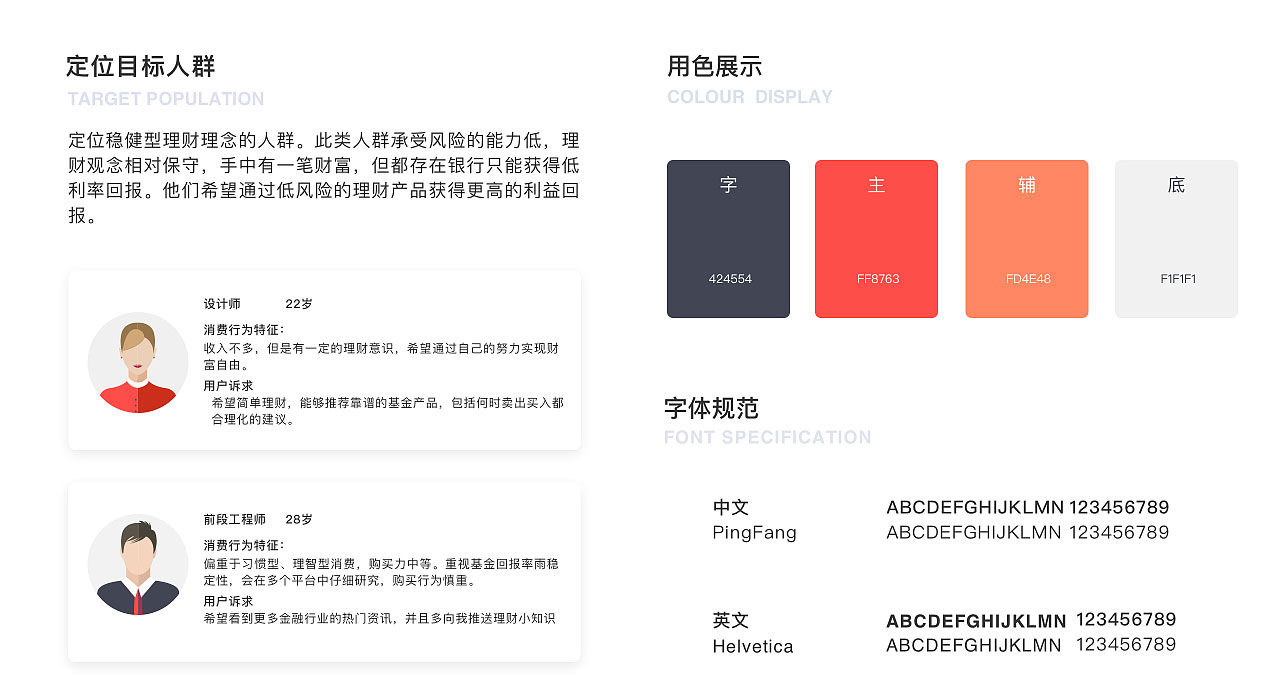 定位目标人群
TARGET POPULATION

定位稳健型理财理念的人群。此类人群承受风险的能力低，理财观念相对保守，手中有一笔财富，但都存在银行只能获得低利率回报。他们希望通过低风险的理财产品获得更高的利益回报。

设计师 22岁
消费行为特征：
收入不多，但是有一定的理财意识，希望通过自己的努力实现财富自由。
用户诉求
希望简单理财，能够推荐靠谱的基金产品，包括何时卖出买入都合理化的建议。

前段工程师 28岁
消费行为特征：
偏重于习惯型、理智型消费，购买力中等。重视基金回报率雨稳定性，会在多个平台中仔细研究，购买行为慎重。
用户诉求
希望看到更多金融行业的热门资讯，并且多向我推送理财小知识

用色展示
COLOUR DISPLAY

字
424554

主
FF8763

辅
FD4E48

底
F1F1F1

字体规范
FONT SPECIFICATION

中文
PingFang
ABCDEFGHIJKLMN 123456789
ABCDEFGHIJKLMN 123456789

英文
Helvetica
ABCDEFGHIJKLMN 123456789
ABCDEFGHIJKLMN 123456789